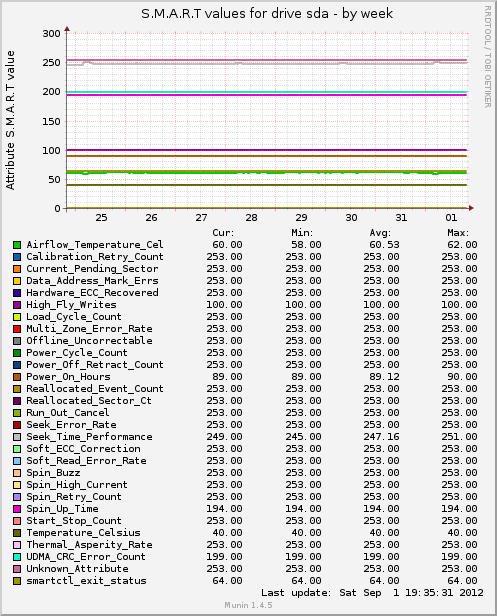 S.M.A.R.T values for drive sda - by week

RRDTOOL / TOBI OETIKER

Attribute S.M.A.R.T value

300
250
200
150
100
50
0

25 26 27 28 29 30 31 01

| | Cur: | Min: | Avg: | Max: |
|---|---|---|---|---|
| Airflow_Temperature_Cel | 60.00 | 58.00 | 60.53 | 62.00 |
| Calibration_Retry_Count | 253.00 | 253.00 | 253.00 | 253.00 |
| Current_Pending_Sector | 253.00 | 253.00 | 253.00 | 253.00 |
| Data_Address_Mark_Errs | 253.00 | 253.00 | 253.00 | 253.00 |
| Hardware_ECC_Recovered | 253.00 | 253.00 | 253.00 | 253.00 |
| High_Fly_Writes | 100.00 | 100.00 | 100.00 | 100.00 |
| Load_Cycle_Count | 253.00 | 253.00 | 253.00 | 253.00 |
| Multi_Zone_Error_Rate | 253.00 | 253.00 | 253.00 | 253.00 |
| Offline_Uncorrectable | 253.00 | 253.00 | 253.00 | 253.00 |
| Power_Cycle_Count | 253.00 | 253.00 | 253.00 | 253.00 |
| Power_Off_Retract_Count | 253.00 | 253.00 | 253.00 | 253.00 |
| Power_On_Hours | 89.00 | 89.00 | 89.12 | 90.00 |
| Reallocated_Event_Count | 253.00 | 253.00 | 253.00 | 253.00 |
| Reallocated_Sector_Ct | 253.00 | 253.00 | 253.00 | 253.00 |
| Run_Out_Cancel | 253.00 | 253.00 | 253.00 | 253.00 |
| Seek_Error_Rate | 253.00 | 253.00 | 253.00 | 253.00 |
| Seek_Time_Performance | 249.00 | 245.00 | 247.16 | 251.00 |
| Soft_ECC_Correction | 253.00 | 253.00 | 253.00 | 253.00 |
| Soft_Read_Error_Rate | 253.00 | 253.00 | 253.00 | 253.00 |
| Spin_Buzz | 253.00 | 253.00 | 253.00 | 253.00 |
| Spin_High_Current | 253.00 | 253.00 | 253.00 | 253.00 |
| Spin_Retry_Count | 253.00 | 253.00 | 253.00 | 253.00 |
| Spin_Up_Time | 194.00 | 194.00 | 194.00 | 194.00 |
| Start_Stop_Count | 253.00 | 253.00 | 253.00 | 253.00 |
| Temperature_Celsius | 40.00 | 40.00 | 40.00 | 40.00 |
| Thermal_Asperity_Rate | 253.00 | 253.00 | 253.00 | 253.00 |
| UDMA_CRC_Error_Count | 199.00 | 199.00 | 199.00 | 199.00 |
| Unknown_Attribute | 253.00 | 253.00 | 253.00 | 253.00 |
| smartctl_exit_status | 64.00 | 64.00 | 64.00 | 64.00 |

Last update: Sat Sep 1 19:35:31 2012

Munin 1.4.5